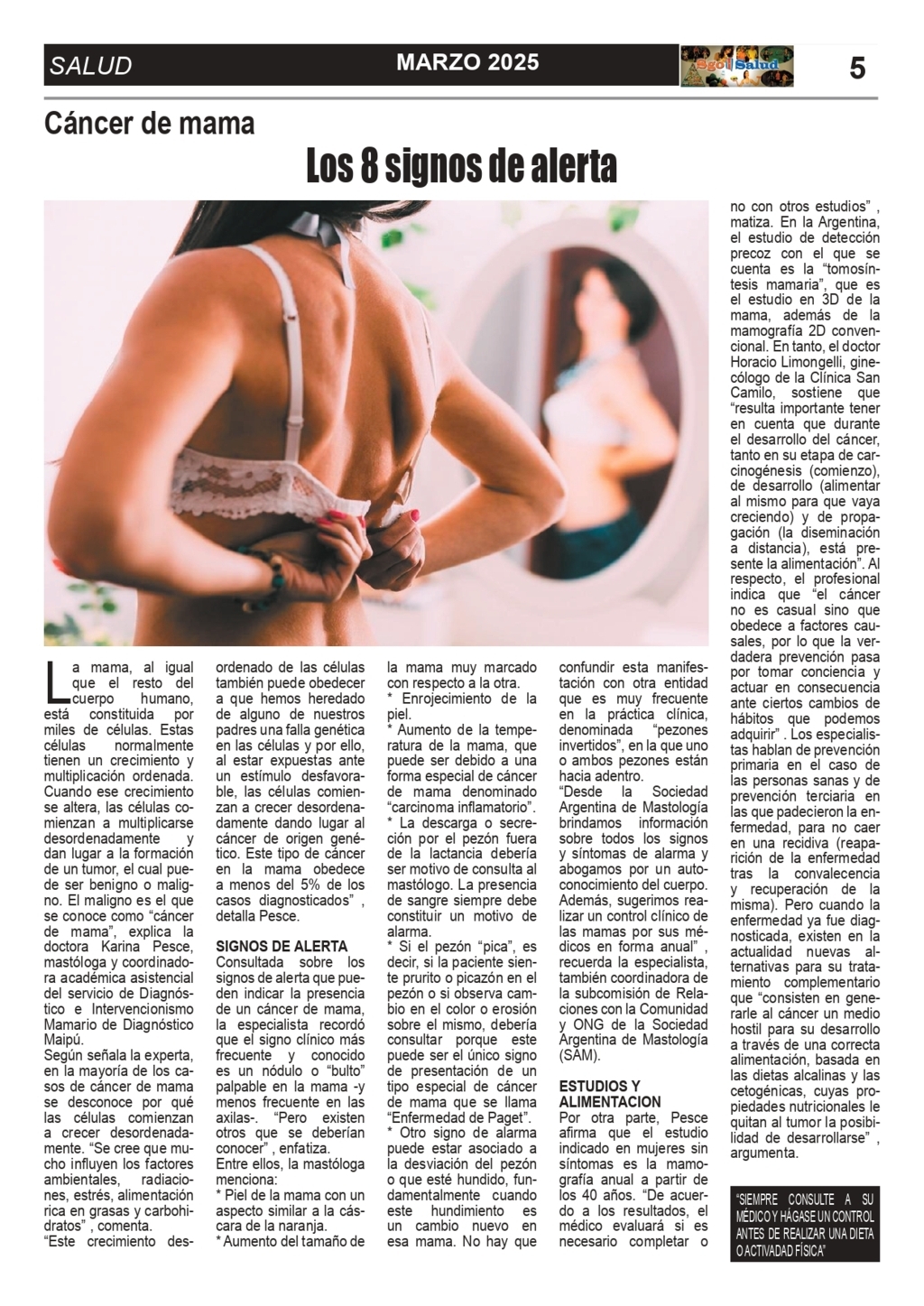 SALUD

MARZO 2025

Sgo Salud

5

Cáncer de mama

Los 8 signos de alerta

La mama, al igual que el resto del cuerpo humano, está constituida por miles de células. Estas células normalmente tienen un crecimiento y multiplicación ordenada. Cuando ese crecimiento se altera, las células comienzan a multiplicarse desordenadamente y dan lugar a la formación de un tumor, el cual puede ser benigno o maligno. El maligno es el que se conoce como "cáncer de mama", explica la doctora Karina Pesce, mastóloga y coordinadora académica asistencial del servicio de Diagnóstico e Intervencionismo Mamario de Diagnóstico Maipú.

Según señala la experta, en la mayoría de los casos de cáncer de mama se desconoce por qué las células comienzan a crecer desordenadamente. "Se cree que mucho influyen los factores ambientales, radiaciones, estrés, alimentación rica en grasas y carbohidratos" , comenta.

"Este crecimiento desordenado de las células también puede obedecer a que hemos heredado de alguno de nuestros padres una falla genética en las células y por ello, al estar expuestas ante un estímulo desfavorable, las células comienzan a crecer desordenadamente dando lugar al cáncer de origen genético. Este tipo de cáncer en la mama obedece a menos del 5% de los casos diagnosticados" , detalla Pesce.

SIGNOS DE ALERTA

Consultada sobre los signos de alerta que pueden indicar la presencia de un cáncer de mama, la especialista recordó que el signo clínico más frecuente y conocido es un nódulo o "bulto" palpable en la mama -y menos frecuente en las axilas-. "Pero existen otros que se deberían conocer" , enfatiza.

Entre ellos, la mastóloga menciona:

* Piel de la mama con un aspecto similar a la cáscara de la naranja.

* Aumento del tamaño de la mama muy marcado con respecto a la otra.

* Enrojecimiento de la piel.

* Aumento de la temperatura de la mama, que puede ser debido a una forma especial de cáncer de mama denominado "carcinoma inflamatorio".

* La descarga o secreción por el pezón fuera de la lactancia debería ser motivo de consulta al mastólogo. La presencia de sangre siempre debe constituir un motivo de alarma.

* Si el pezón "pica", es decir, si la paciente siente prurito o picazón en el pezón o si observa cambio en el color o erosión sobre el mismo, debería consultar porque este puede ser el único signo de presentación de un tipo especial de cáncer de mama que se llama "Enfermedad de Paget".

* Otro signo de alarma puede estar asociado a la desviación del pezón o que esté hundido, fundamentalmente cuando este hundimiento es un cambio nuevo en esa mama. No hay que confundir esta manifestación con otra entidad que es muy frecuente en la práctica clínica, denominada "pezones invertidos", en la que uno o ambos pezones están hacia adentro.

"Desde la Sociedad Argentina de Mastología brindamos información sobre todos los signos y síntomas de alarma y abogamos por un autoconocimiento del cuerpo. Además, sugerimos realizar un control clínico de las mamas por sus médicos en forma anual" , recuerda la especialista, también coordinadora de la subcomisión de Relaciones con la Comunidad y ONG de la Sociedad Argentina de Mastología (SAM).

ESTUDIOS Y ALIMENTACION

Por otra parte, Pesce afirma que el estudio indicado en mujeres sin síntomas es la mamografía anual a partir de los 40 años. "De acuerdo a los resultados, el médico evaluará si es necesario completar o no con otros estudios" , matiza. En la Argentina, el estudio de detección precoz con el que se cuenta es la "tomosíntesis mamaria", que es el estudio en 3D de la mama, además de la mamografía 2D convencional. En tanto, el doctor Horacio Limongelli, ginecólogo de la Clínica San Camilo, sostiene que "resulta importante tener en cuenta que durante el desarrollo del cáncer, tanto en su etapa de carcinogénesis (comienzo), de desarrollo (alimentar al mismo para que vaya creciendo) y de propagación (la diseminación a distancia), está presente la alimentación". Al respecto, el profesional indica que "el cáncer no es casual sino que obedece a factores causales, por lo que la verdadera prevención pasa por tomar conciencia y actuar en consecuencia ante ciertos cambios de hábitos que podemos adquirir" . Los especialistas hablan de prevención primaria en el caso de las personas sanas y de prevención terciaria en las que padecieron la enfermedad, para no caer en una recidiva (reaparición de la enfermedad tras la convalecencia y recuperación de la misma). Pero cuando la enfermedad ya fue diagnosticada, existen en la actualidad nuevas alternativas para su tratamiento complementario que "consisten en generarle al cáncer un medio hostil para su desarrollo a través de una correcta alimentación, basada en las dietas alcalinas y las cetogénicas, cuyas propiedades nutricionales le quitan al tumor la posibilidad de desarrollarse" , argumenta.

"SIEMPRE CONSULTE A SU MÉDICO Y HÁGASE UN CONTROL ANTES DE REALIZAR UNA DIETA O ACTIVADAD FÍSICA"